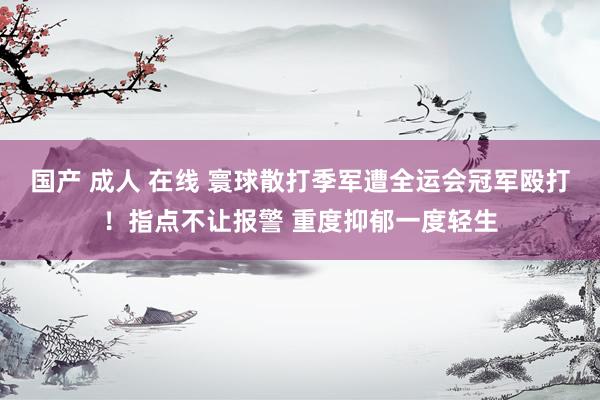 国产 成人 在线 寰球散打季军遭全运会冠军殴打！指点不让报警 重度抑郁一度轻生